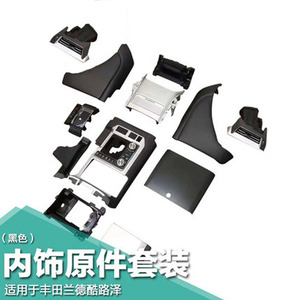 （黑色）
内饰原件套装
适用于丰田兰德酷路泽